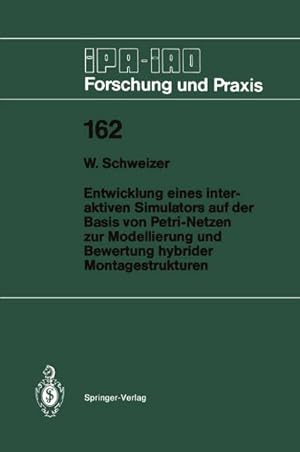 IPA-IAO
Forschung und Praxis

162

W. Schweizer

Entwicklung eines interaktiven Simulators auf der Basis von Petri-Netzen zur Modellierung und Bewertung hybrider Montagestrukturen

Springer-Verlag